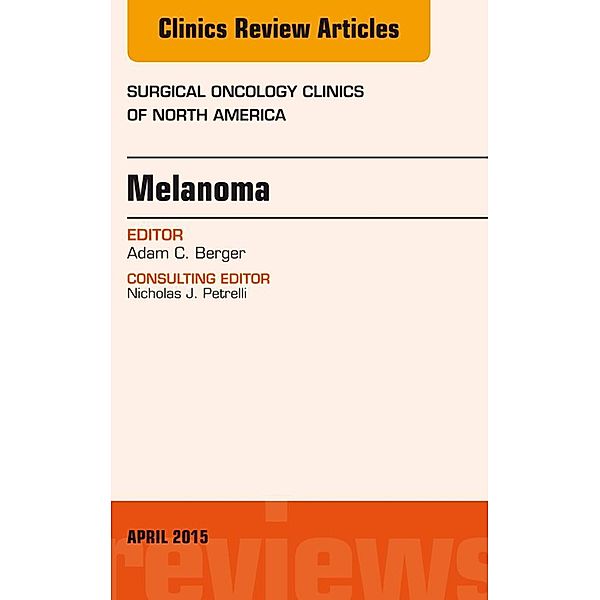 Clinics Review Articles

SURGICAL ONCOLOGY CLINICS OF NORTH AMERICA

Melanoma

EDITOR
Adam C. Berger

CONSULTING EDITOR
Nicholas J. Petrelli

APRIL 2015

reviews